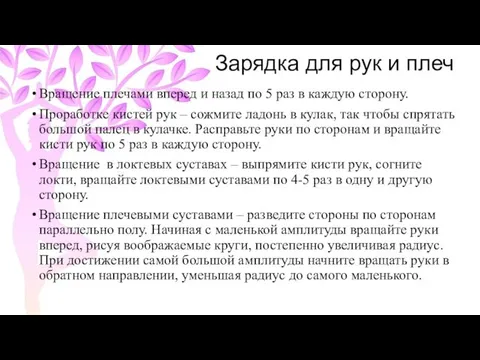 Зарядка для рук и плеч

• Вращение плечами вперед и назад по 5 раз в каждую сторону.

• Проработке кистей рук – сожмите ладонь в кулак, так чтобы спрятать большой палец в кулачке. Расправьте руки по сторонам и вращайте кисти рук по 5 раз в каждую сторону.

• Вращение  в локтевых суставах – выпрямите кисти рук, согните локти, вращайте локтевыми суставами по 4-5 раз в одну и другую сторону.

• Вращение плечевыми суставами – разведите стороны по сторонам параллельно полу. Начиная с маленькой амплитуды вращайте руки вперед, рисуя воображаемые круги, постепенно увеличивая радиус. При достижении самой большой амплитуды начните вращать руки в обратном направлении, уменьшая радиус до самого маленького.